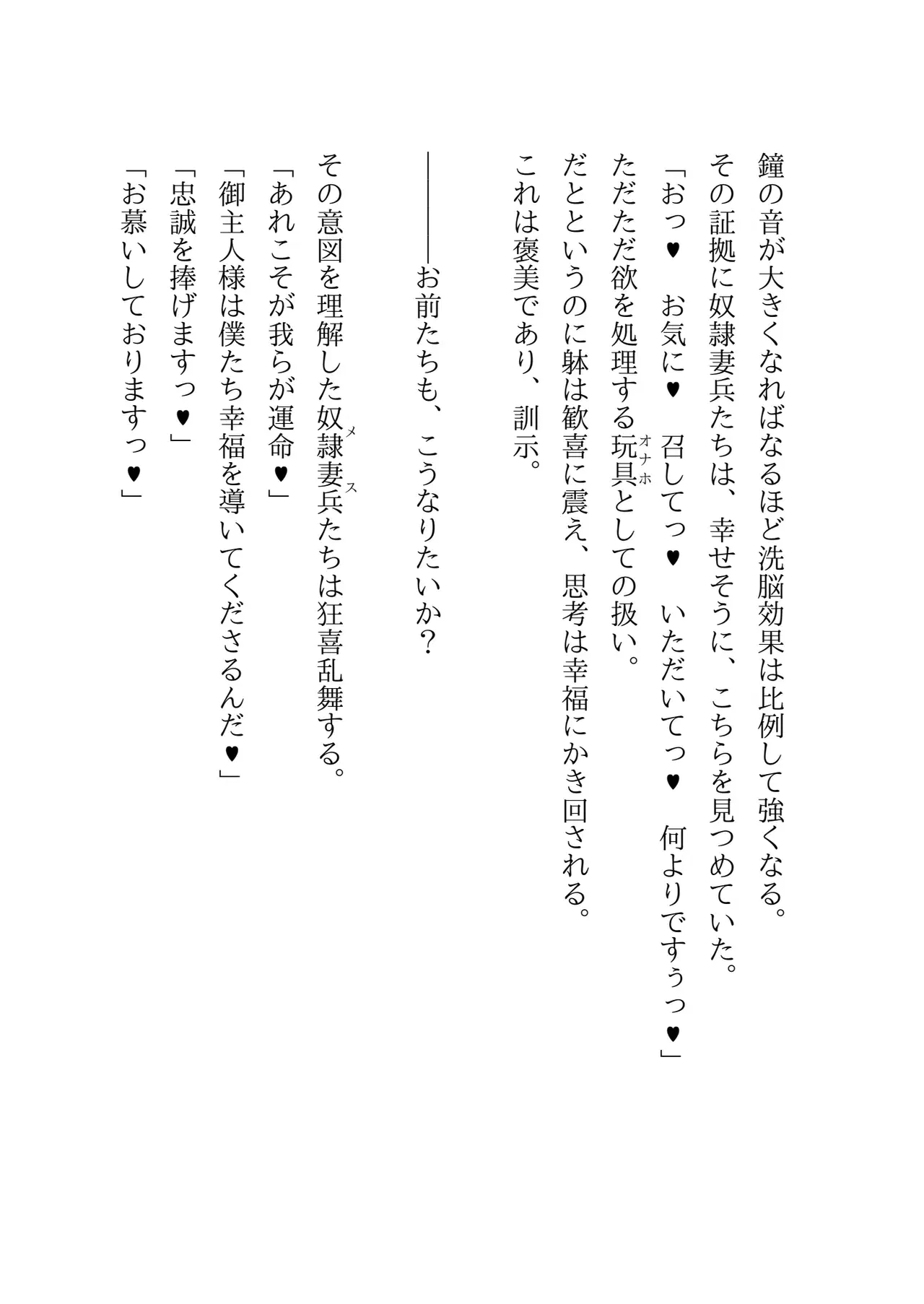 鐘の音が大きくなればなるほど洗脳効果は比例して強くなる。
その証拠に奴隷妻兵たちは、幸せそうに、こちらを見つめていた。
「おっ♥　お気に♥　召してっ♥　いただいてっ♥　何よりですぅっ♥」
ただただ欲を処理する玩具(オナホ)としての扱い。
だというのに躰は歓喜に震え、思考は幸福にかき回される。
これは褒美であり、訓示。

――――お前たちも、こうなりたいか？

その意図を理解した奴隷妻兵(メス)たちは狂喜乱舞する。
「あれこそが我らが運命♥」
「御主人様は僕たち幸福を導いてくださるんだ♥」
「忠誠を捧げますっ♥」
「お慕いしておりますっ♥」